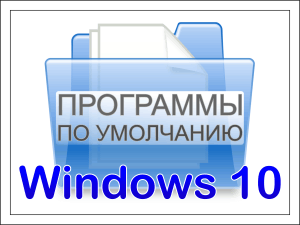 ПРОГРАММЫ
ПО УМОЛЧАНИЮ

Windows 10